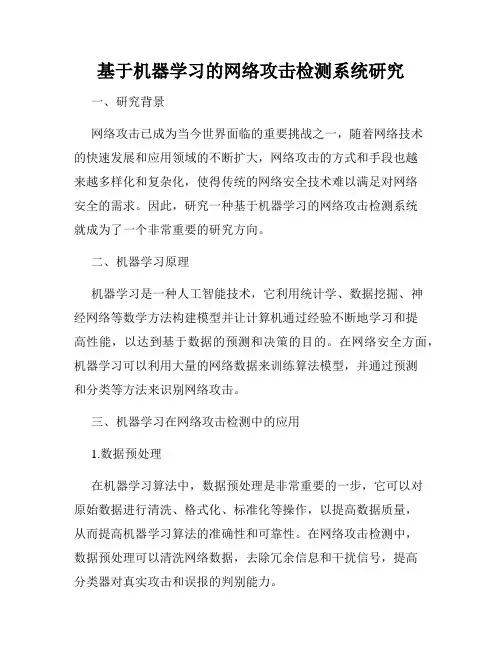 基于机器学习的网络攻击检测系统研究

一、研究背景

网络攻击已成为当今世界面临的重要挑战之一，随着网络技术的快速发展和应用领域的不断扩大，网络攻击的方式和手段也越来越多样化和复杂化，使得传统的网络安全技术难以满足对网络安全的需求。因此，研究一种基于机器学习的网络攻击检测系统就成为了一个非常重要的研究方向。

二、机器学习原理

机器学习是一种人工智能技术，它利用统计学、数据挖掘、神经网络等数学方法构建模型并让计算机通过经验不断地学习和提高性能，以达到基于数据的预测和决策的目的。在网络安全方面，机器学习可以利用大量的网络数据来训练算法模型，并通过预测和分类等方法来识别网络攻击。

三、机器学习在网络攻击检测中的应用

1.数据预处理

在机器学习算法中，数据预处理是非常重要的一步，它可以对原始数据进行清洗、格式化、标准化等操作，以提高数据质量，从而提高机器学习算法的准确性和可靠性。在网络攻击检测中，数据预处理可以清洗网络数据，去除冗余信息和干扰信号，提高分类器对真实攻击和误报的判别能力。